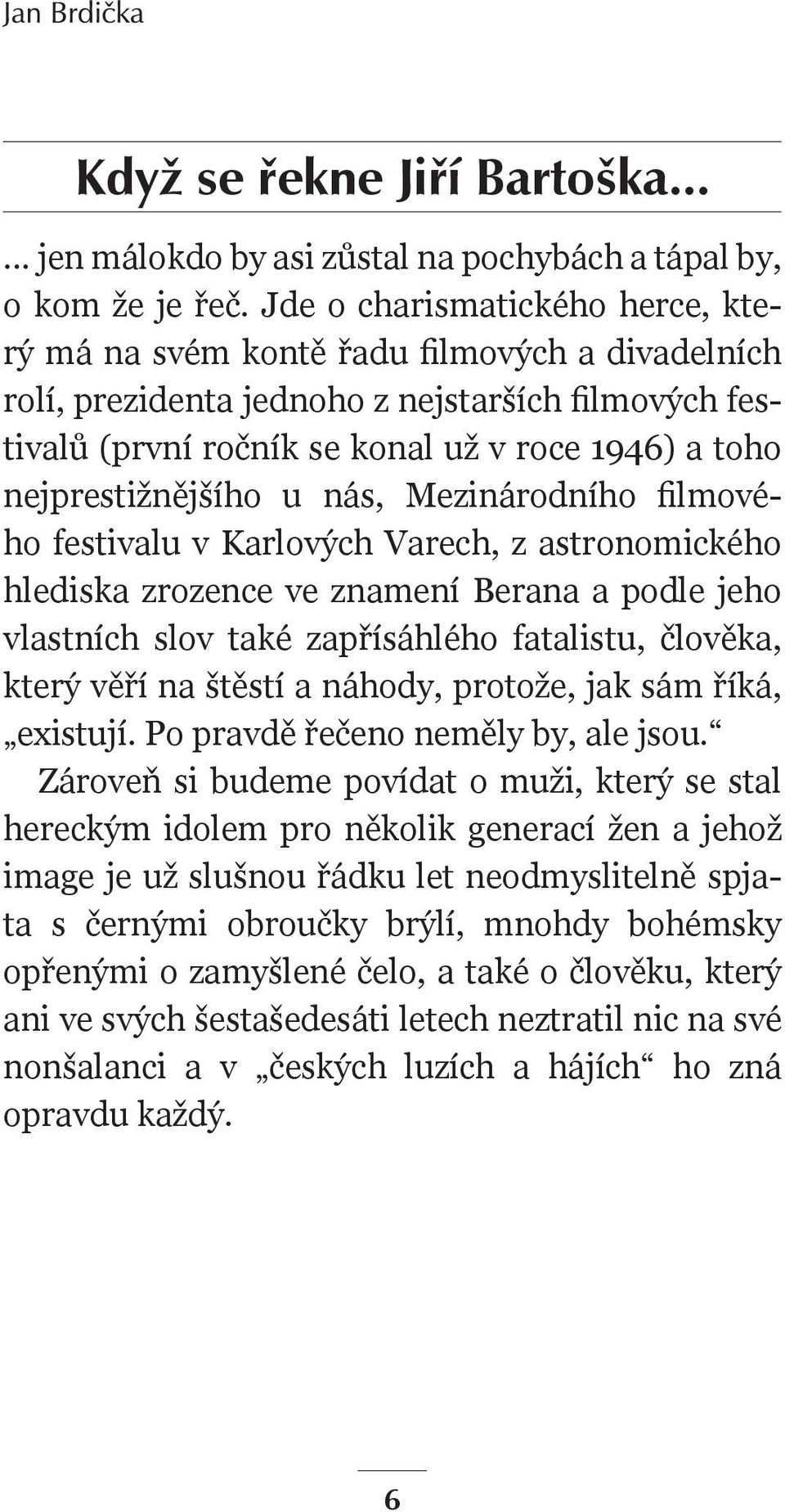 Jan Brdička

Když se řekne Jiří Bartoška...

... jen málokdo by asi zůstal na pochybách a tápal by, o kom že je řeč. Jde o charismatického herce, který má na svém kontě řadu filmových a divadelních rolí, prezidenta jednoho z nejstarších filmových festivalů (první ročník se konal už v roce 1946) a toho nejprestižnějšího u nás, Mezinárodního filmového festivalu v Karlových Varech, z astronomického hlediska zrozence ve znamení Berana a podle jeho vlastních slov také zapřísáhlého fatalistu, člověka, který věří na štěstí a náhody, protože, jak sám říká, „existují. Po pravdě řečeno neměly by, ale jsou.“

Zároveň si budeme povídat o muži, který se stal hereckým idolem pro několik generací žen a jehož image je už slušnou řádku let neodmyslitelně spjata s černými obroučky brýlí, mnohdy bohémsky opřenými o zamyšlené čelo, a také o člověku, který ani ve svých šestašedesáti letech neztratil nic na své nonšalanci a v „českých luzích a hájích“ ho zná opravdu každý.

6